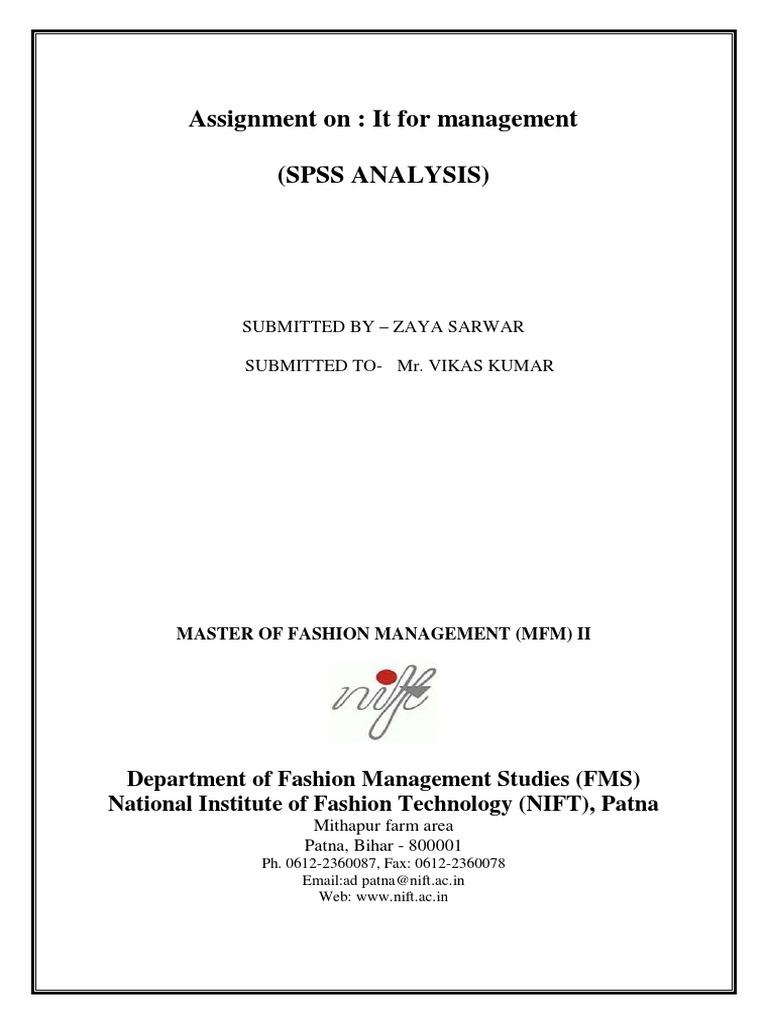 Assignment on : It for management

(SPSS ANALYSIS)

SUBMITTED BY – ZAYA SARWAR

SUBMITTED TO- Mr. VIKAS KUMAR

MASTER OF FASHION MANAGEMENT (MFM) II

nift

Department of Fashion Management Studies (FMS)
National Institute of Fashion Technology (NIFT), Patna
Mithapur farm area
Patna, Bihar - 800001
Ph. 0612-2360087, Fax: 0612-2360078
Email:ad patna@nift.ac.in
Web: www.nift.ac.in